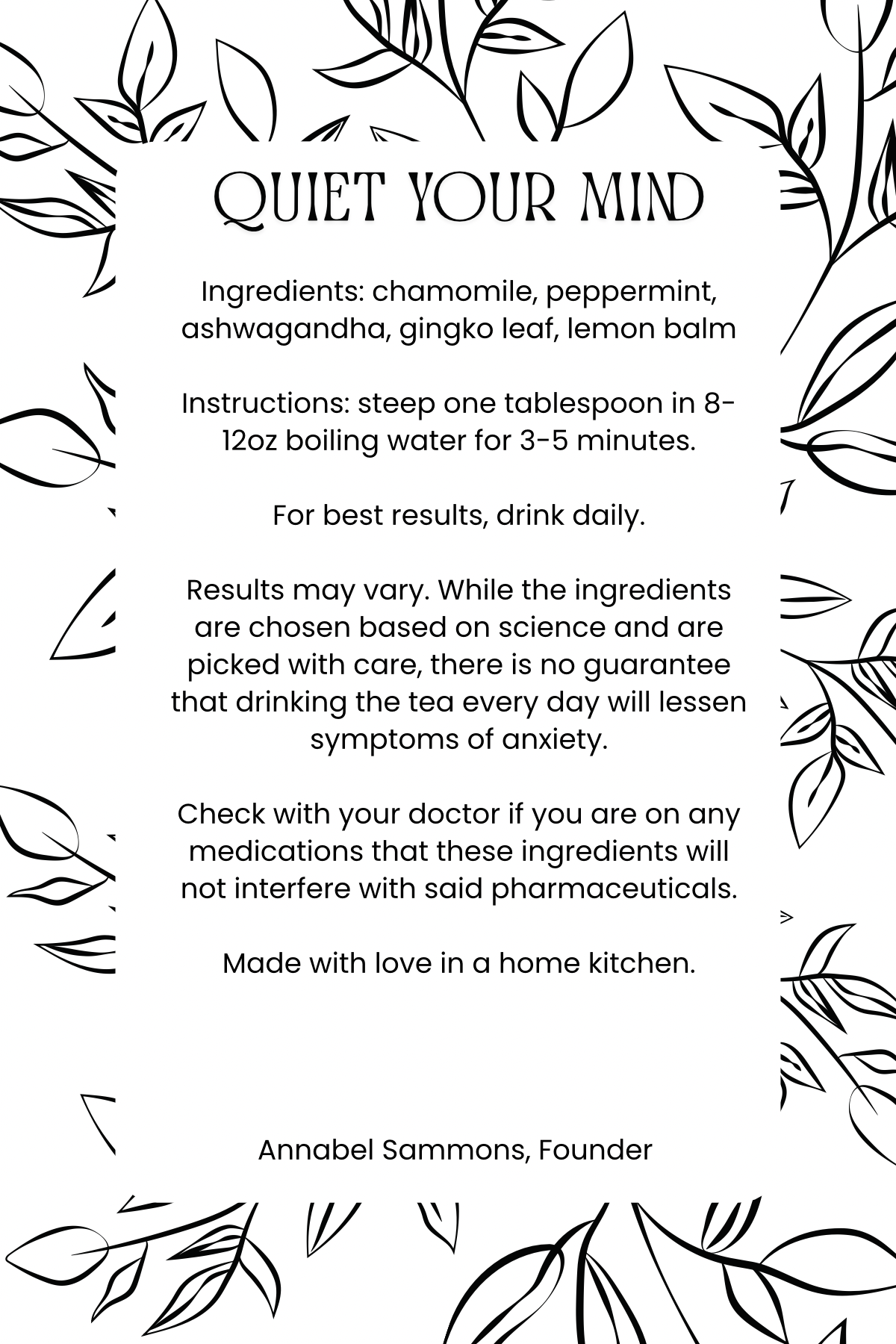 QUIET YOUR MIND

Ingredients: chamomile, peppermint, ashwagandha, gingko leaf, lemon balm

Instructions: steep one tablespoon in 8-12oz boiling water for 3-5 minutes.

For best results, drink daily.

Results may vary. While the ingredients are chosen based on science and are picked with care, there is no guarantee that drinking the tea every day will lessen symptoms of anxiety.

Check with your doctor if you are on any medications that these ingredients will not interfere with said pharmaceuticals.

Made with love in a home kitchen.

Annabel Sammons, Founder